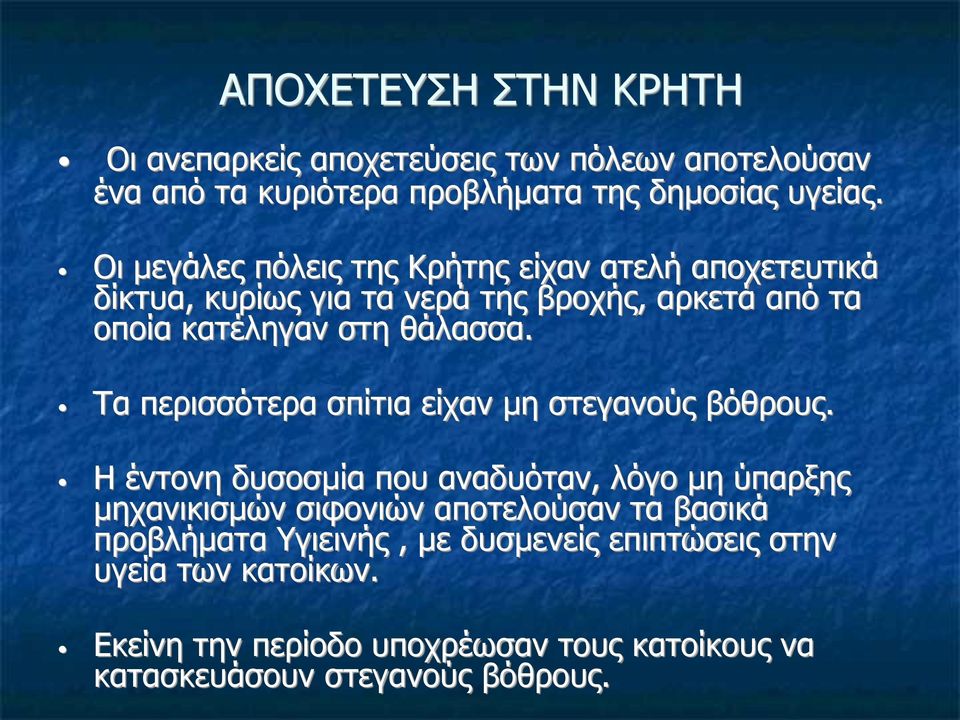 ΑΠΟΧΕΤΕΥΣΗ ΣΤΗΝ ΚΡΗΤΗ

• Οι ανεπαρκείς αποχετεύσεις των πόλεων αποτελούσαν ένα από τα κυριότερα προβλήματα της δημοσίας υγείας.

• Οι μεγάλες πόλεις της Κρήτης είχαν ατελή αποχετευτικά δίκτυα, κυρίως για τα νερά της βροχής, αρκετά από τα οποία κατέληγαν στη θάλασσα.

• Τα περισσότερα σπίτια είχαν μη στεγανούς βόθρους.

• Η έντονη δυσοσμία που αναδυόταν, λόγο μη ύπαρξης μηχανικισμών σιφονιών αποτελούσαν τα βασικά προβλήματα Υγιεινής , με δυσμενείς επιπτώσεις στην υγεία των κατοίκων.

• Εκείνη την περίοδο υποχρέωσαν τους κατοίκους να κατασκευάσουν στεγανούς βόθρους.